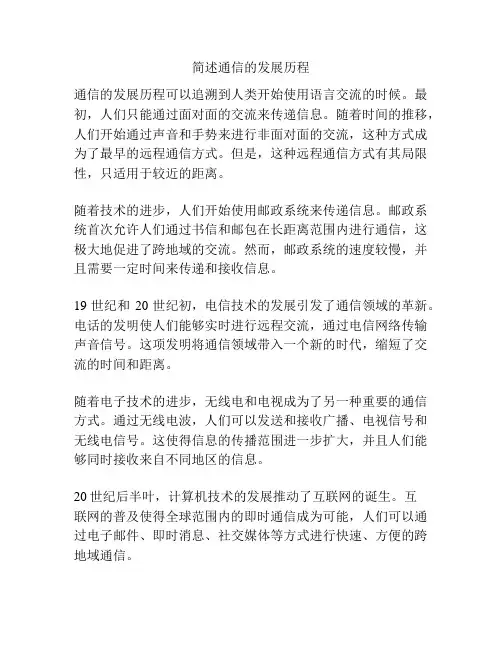 简述通信的发展历程

通信的发展历程可以追溯到人类开始使用语言交流的时候。最初，人们只能通过面对面的交流来传递信息。随着时间的推移，人们开始通过声音和手势来进行非面对面的交流，这种方式成为了最早的远程通信方式。但是，这种远程通信方式有其局限性，只适用于较近的距离。

随着技术的进步，人们开始使用邮政系统来传递信息。邮政系统首次允许人们通过书信和邮包在长距离范围内进行通信，这极大地促进了跨地域的交流。然而，邮政系统的速度较慢，并且需要一定时间来传递和接收信息。

19 世纪和 20 世纪初，电信技术的发展引发了通信领域的革新。电话的发明使人们能够实时进行远程交流，通过电信网络传输声音信号。这项发明将通信领域带入一个新的时代，缩短了交流的时间和距离。

随着电子技术的进步，无线电和电视成为了另一种重要的通信方式。通过无线电波，人们可以发送和接收广播、电视信号和无线电信号。这使得信息的传播范围进一步扩大，并且人们能够同时接收来自不同地区的信息。

20 世纪后半叶，计算机技术的发展推动了互联网的诞生。互联网的普及使得全球范围内的即时通信成为可能，人们可以通过电子邮件、即时消息、社交媒体等方式进行快速、方便的跨地域通信。